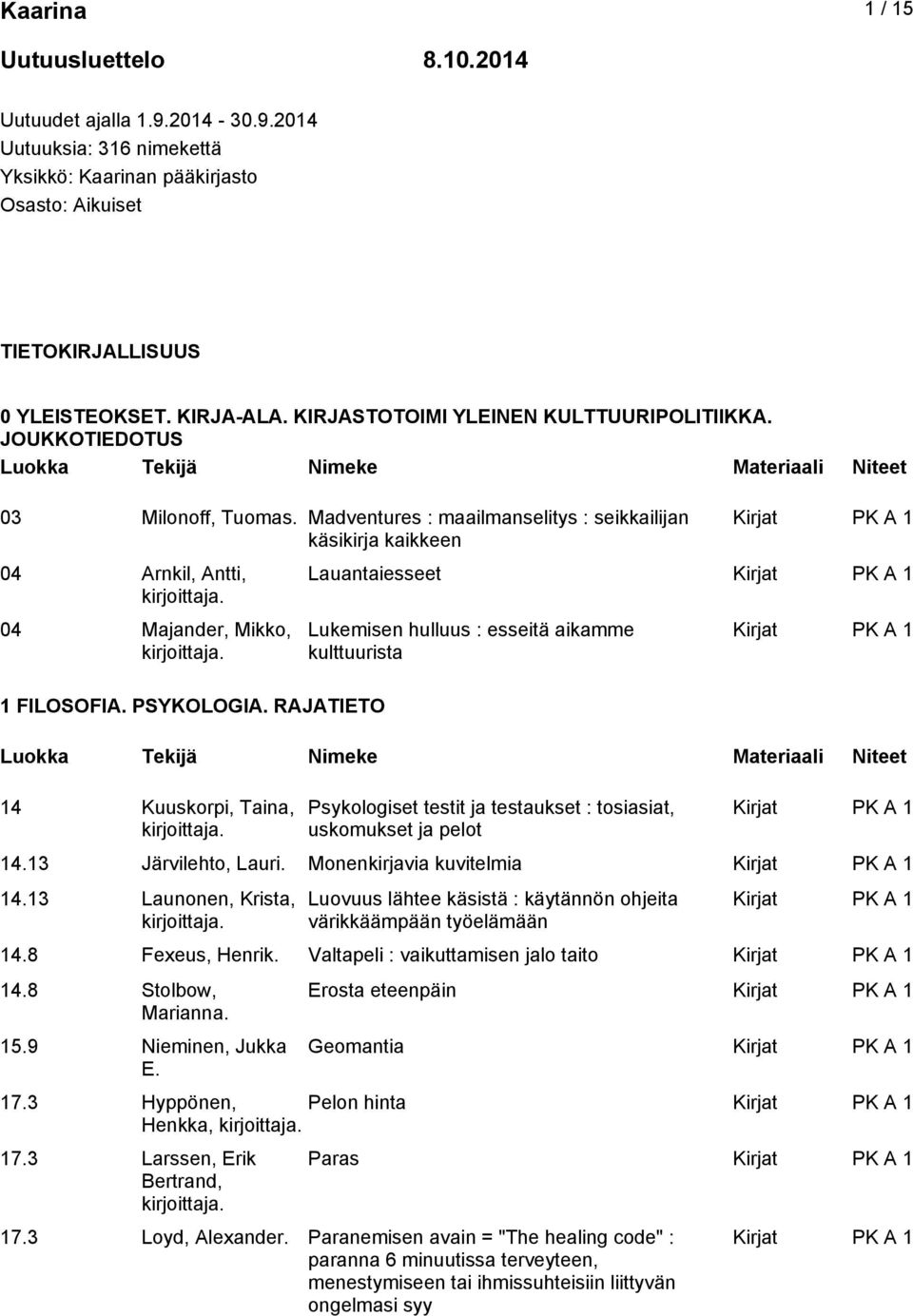 Kaarina 1 / 15

Uutuusluettelo 8.10.2014

Uutuudet ajalla 1.9.2014 - 30.9.2014
Uutuuksia: 316 nimekettä
Yksikkö: Kaarinan pääkirjasto
Osasto: Aikuiset

TIETOKIRJALLISUUS

0 YLEISTEOKSET. KIRJA-ALA. KIRJASTOTOIMI YLEINEN KULTTUURIPOLITIIKKA. JOUKKOTIEDOTUS

| Luokka | Tekijä | Nimeke | Materiaali | Niteet |
|---|---|---|---|---|
| 03 | Milonoff, Tuomas. | Madventures : maailmanselitys : seikkailijan käsikirja kaikkeen | Kirjat | PK A 1 |
| 04 | Arnkil, Antti, kirjoittaja. | Lauantaiesseet | Kirjat | PK A 1 |
| 04 | Majander, Mikko, kirjoittaja. | Lukemisen hulluus : esseitä aikamme kulttuurista | Kirjat | PK A 1 |

1 FILOSOFIA. PSYKOLOGIA. RAJATIETO

| Luokka | Tekijä | Nimeke | Materiaali | Niteet |
|---|---|---|---|---|
| 14 | Kuuskorpi, Taina, kirjoittaja. | Psykologiset testit ja testaukset : tosiasiat, uskomukset ja pelot | Kirjat | PK A 1 |
| 14.13 | Järvilehto, Lauri. | Monenkirjavia kuvitelmia | Kirjat | PK A 1 |
| 14.13 | Launonen, Krista, kirjoittaja. | Luovuus lähtee käsistä : käytännön ohjeita värikkäämpään työelämään | Kirjat | PK A 1 |
| 14.8 | Fexeus, Henrik. | Valtapeli : vaikuttamisen jalo taito | Kirjat | PK A 1 |
| 14.8 | Stolbow, Marianna. | Erosta eteenpäin | Kirjat | PK A 1 |
| 15.9 | Nieminen, Jukka E. | Geomantia | Kirjat | PK A 1 |
| 17.3 | Hyppönen, Henkka, kirjoittaja. | Pelon hinta | Kirjat | PK A 1 |
| 17.3 | Larssen, Erik Bertrand, kirjoittaja. | Paras | Kirjat | PK A 1 |
| 17.3 | Loyd, Alexander. | Paranemisen avain = "The healing code" : paranna 6 minuutissa terveyteen, menestymiseen tai ihmissuhteisiin liittyvän ongelmasi syy | Kirjat | PK A 1 |